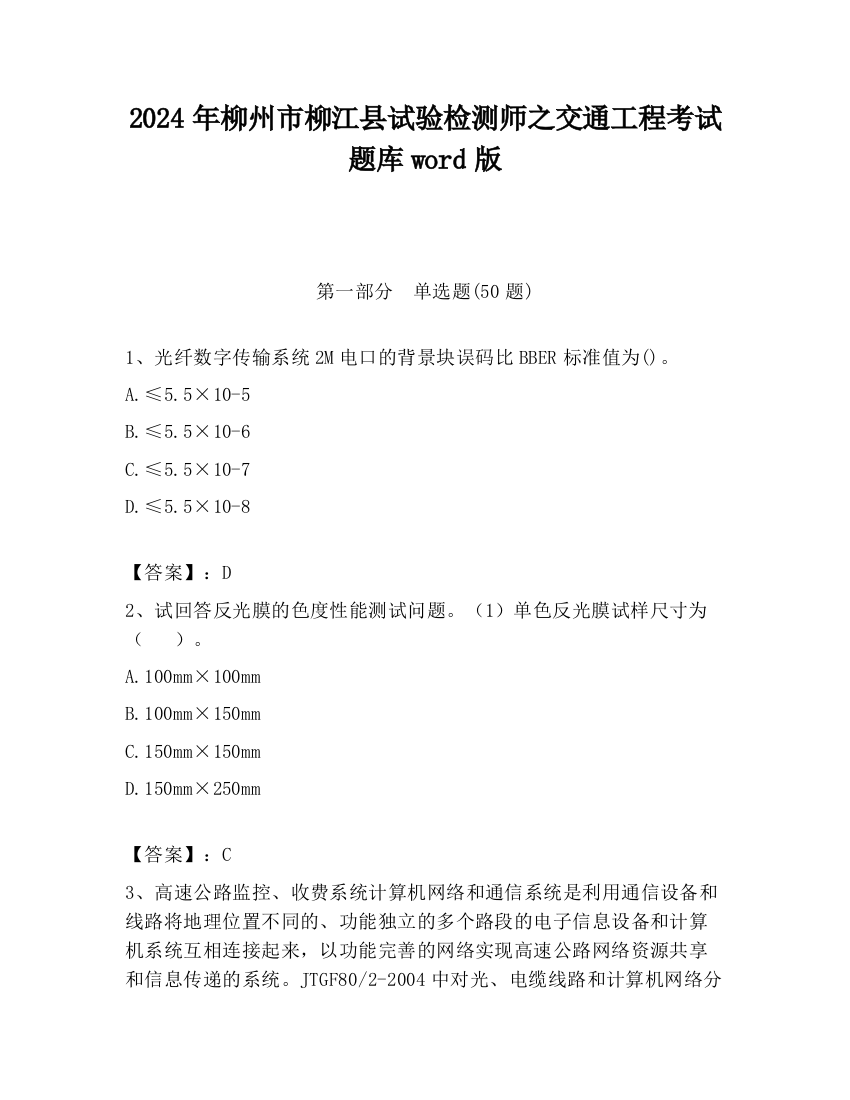 2024 年柳州市柳江县试验检测师之交通工程考试题库 word 版

第一部分　单选题(50 题)

1、光纤数字传输系统 2M 电口的背景块误码比 BBER 标准值为()。

A.≤5.5×10-5

B.≤5.5×10-6

C.≤5.5×10-7

D.≤5.5×10-8

【答案】：D

2、试回答反光膜的色度性能测试问题。（1）单色反光膜试样尺寸为（　）。

A.100mm×100mm

B.100mm×150mm

C.150mm×150mm

D.150mm×250mm

【答案】：C

3、高速公路监控、收费系统计算机网络和通信系统是利用通信设备和线路将地理位置不同的、功能独立的多个路段的电子信息设备和计算机系统互相连接起来，以功能完善的网络实现高速公路网络资源共享和信息传递的系统。JTGF80/2-2004 中对光、电缆线路和计算机网络分